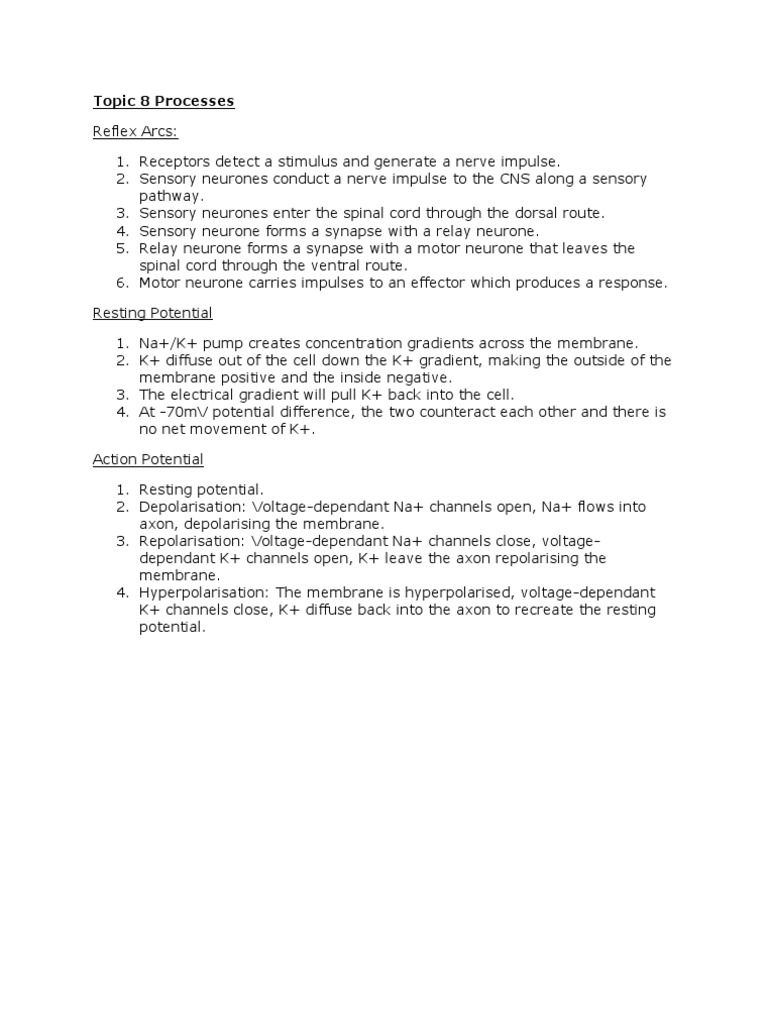 Topic 8 Processes

Reflex Arcs:

1. Receptors detect a stimulus and generate a nerve impulse.
2. Sensory neurones conduct a nerve impulse to the CNS along a sensory pathway.
3. Sensory neurones enter the spinal cord through the dorsal route.
4. Sensory neurone forms a synapse with a relay neurone.
5. Relay neurone forms a synapse with a motor neurone that leaves the spinal cord through the ventral route.
6. Motor neurone carries impulses to an effector which produces a response.

Resting Potential

1. Na+/K+ pump creates concentration gradients across the membrane.
2. K+ diffuse out of the cell down the K+ gradient, making the outside of the membrane positive and the inside negative.
3. The electrical gradient will pull K+ back into the cell.
4. At -70mV potential difference, the two counteract each other and there is no net movement of K+.

Action Potential

1. Resting potential.
2. Depolarisation: Voltage-dependant Na+ channels open, Na+ flows into axon, depolarising the membrane.
3. Repolarisation: Voltage-dependant Na+ channels close, voltage-dependant K+ channels open, K+ leave the axon repolarising the membrane.
4. Hyperpolarisation: The membrane is hyperpolarised, voltage-dependant K+ channels close, K+ diffuse back into the axon to recreate the resting potential.